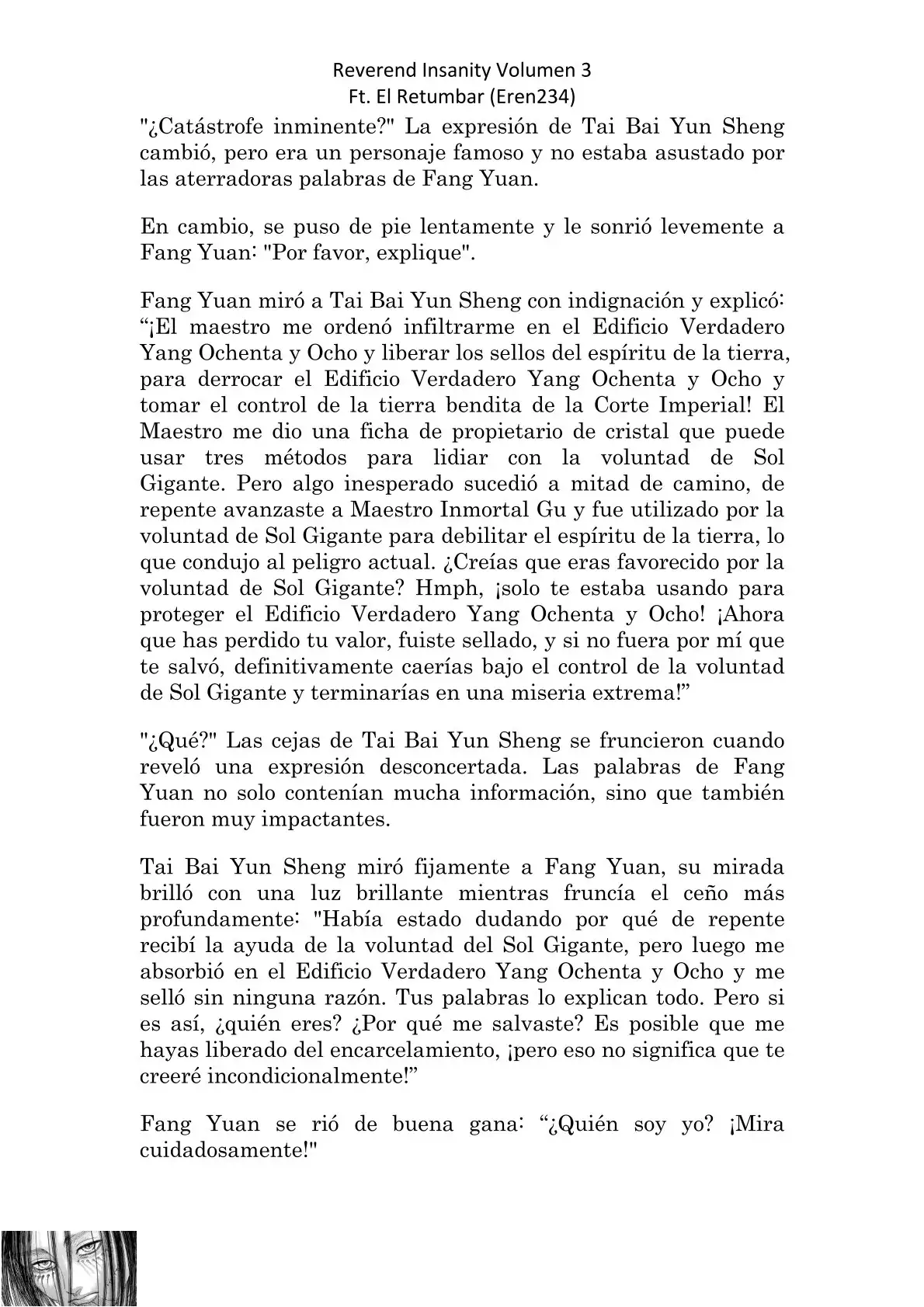 Reverend Insanity Volumen 3
Ft. El Retumbar (Eren234)

"¿Catástrofe inminente?" La expresión de Tai Bai Yun Sheng cambió, pero era un personaje famoso y no estaba asustado por las aterradoras palabras de Fang Yuan.

En cambio, se puso de pie lentamente y le sonrió levemente a Fang Yuan: "Por favor, explique".

Fang Yuan miró a Tai Bai Yun Sheng con indignación y explicó: "¡El maestro me ordenó infiltrarme en el Edificio Verdadero Yang Ochenta y Ocho y liberar los sellos del espíritu de la tierra, para derrocar el Edificio Verdadero Yang Ochenta y Ocho y tomar el control de la tierra bendita de la Corte Imperial! El Maestro me dio una ficha de propietario de cristal que puede usar tres métodos para lidiar con la voluntad de Sol Gigante. Pero algo inesperado sucedió a mitad de camino, de repente avanzaste a Maestro Inmortal Gu y fue utilizado por la voluntad de Sol Gigante para debilitar el espíritu de la tierra, lo que condujo al peligro actual. ¿Creías que eras favorecido por la voluntad de Sol Gigante? Hmph, ¡solo te estaba usando para proteger el Edificio Verdadero Yang Ochenta y Ocho! ¡Ahora que has perdido tu valor, fuiste sellado, y si no fuera por mí que te salvó, definitivamente caerías bajo el control de la voluntad de Sol Gigante y terminarías en una miseria extrema!"

"¿Qué?" Las cejas de Tai Bai Yun Sheng se fruncieron cuando reveló una expresión desconcertada. Las palabras de Fang Yuan no solo contenían mucha información, sino que también fueron muy impactantes.

Tai Bai Yun Sheng miró fijamente a Fang Yuan, su mirada brilló con una luz brillante mientras fruncía el ceño más profundamente: "Había estado dudando por qué de repente recibí la ayuda de la voluntad del Sol Gigante, pero luego me absorbió en el Edificio Verdadero Yang Ochenta y Ocho y me selló sin ninguna razón. Tus palabras lo explican todo. Pero si es así, ¿quién eres? ¿Por qué me salvaste? Es posible que me hayas liberado del encarcelamiento, ¡pero eso no significa que te creeré incondicionalmente!"

Fang Yuan se rió de buena gana: "¿Quién soy yo? ¡Mira cuidadosamente!"